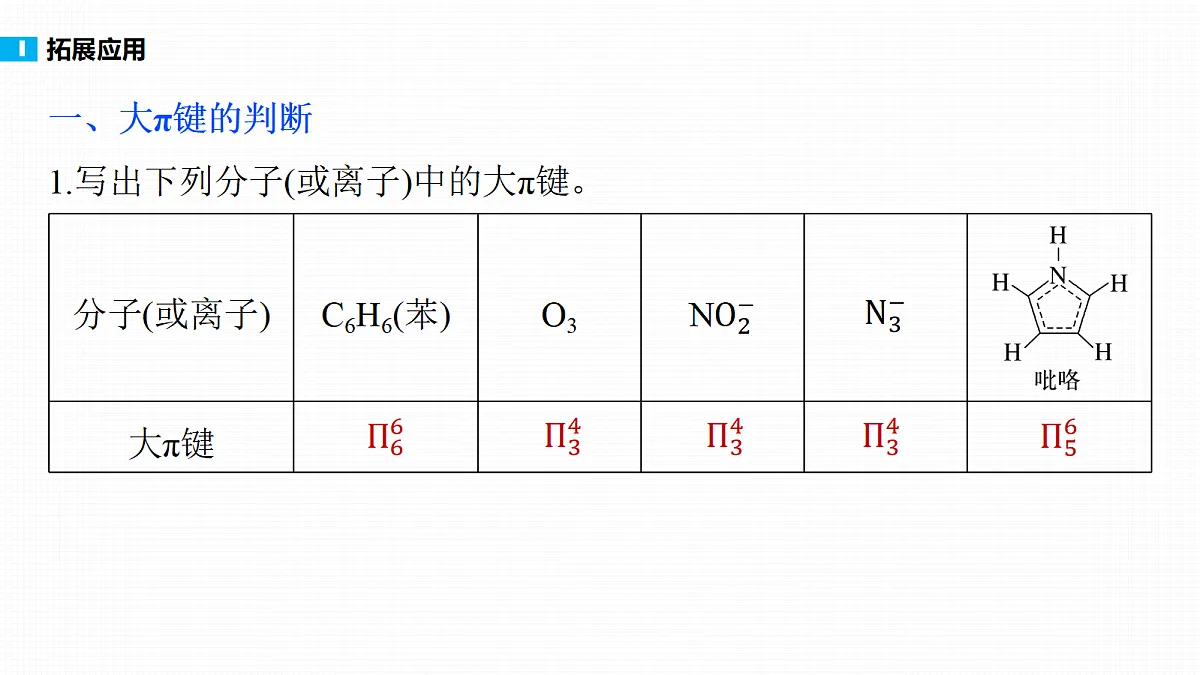 拓展应用

一、大π键的判断

1.写出下列分子(或离子)中的大π键。

| 分子(或离子) | $C_6H_6$(苯) | $O_3$ | $NO_2^-$ | $N_3^-$ | H N H H H H 吡咯 |
|---|---|---|---|---|---|
| 大π键 | $\Pi_6^6$ | $\Pi_3^4$ | $\Pi_3^4$ | $\Pi_3^4$ | $\Pi_5^6$ |